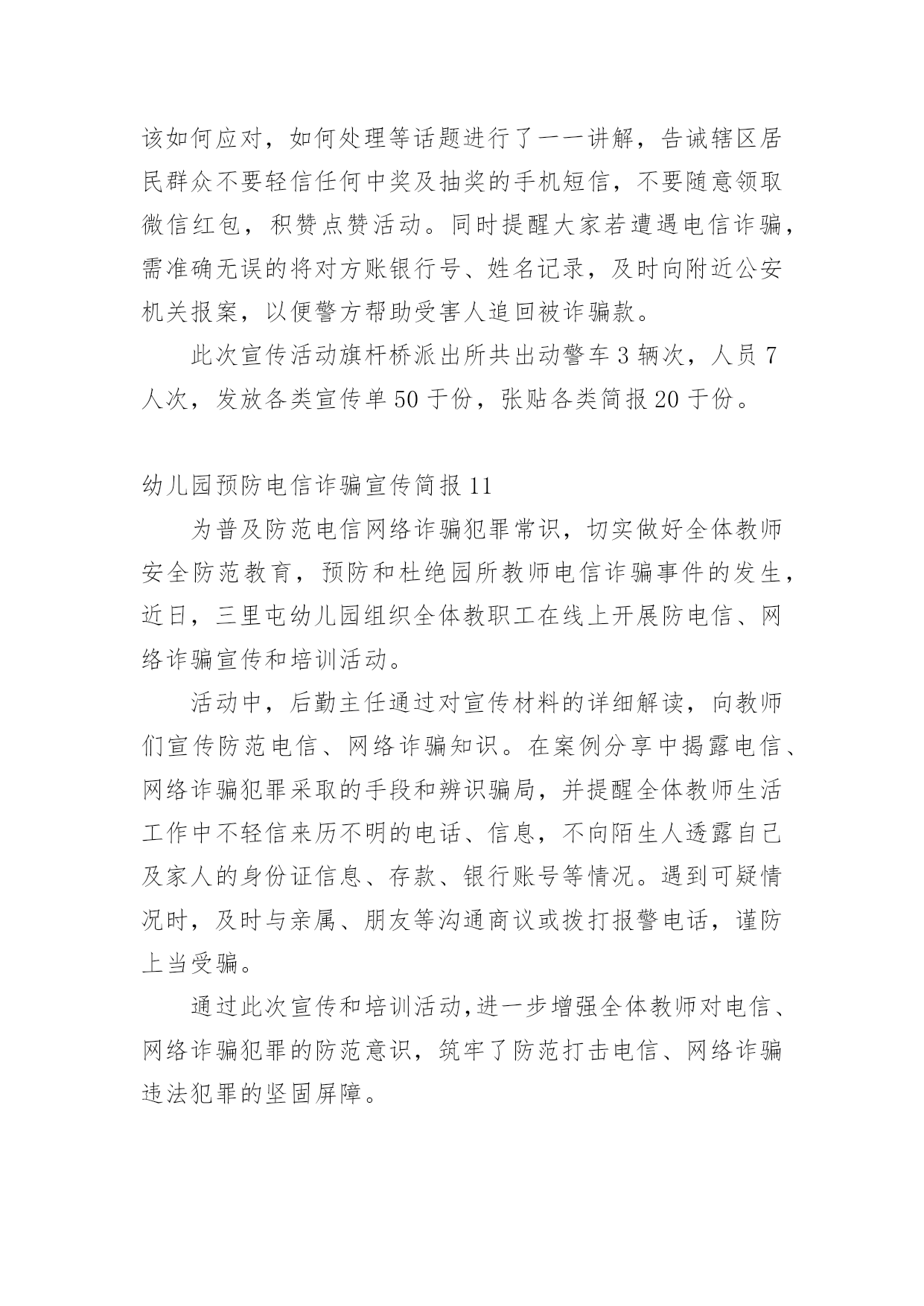 该如何应对，如何处理等话题进行了一一讲解，告诫辖区居民群众不要轻信任何中奖及抽奖的手机短信，不要随意领取微信红包，积赞点赞活动。同时提醒大家若遭遇电信诈骗，需准确无误的将对方账银行号、姓名记录，及时向附近公安机关报案，以便警方帮助受害人追回被诈骗款。

此次宣传活动旗杆桥派出所共出动警车3辆次，人员7人次，发放各类宣传单50于份，张贴各类简报20于份。

幼儿园预防电信诈骗宣传简报11

为普及防范电信网络诈骗犯罪常识，切实做好全体教师安全防范教育，预防和杜绝园所教师电信诈骗事件的发生，近日，三里屯幼儿园组织全体教职工在线上开展防电信、网络诈骗宣传和培训活动。

活动中，后勤主任通过对宣传材料的详细解读，向教师们宣传防范电信、网络诈骗知识。在案例分享中揭露电信、网络诈骗犯罪采取的手段和辨识骗局，并提醒全体教师生活工作中不轻信来历不明的电话、信息，不向陌生人透露自己及家人的身份证信息、存款、银行账号等情况。遇到可疑情况时，及时与亲属、朋友等沟通商议或拨打报警电话，谨防上当受骗。

通过此次宣传和培训活动,进一步增强全体教师对电信、网络诈骗犯罪的防范意识，筑牢了防范打击电信、网络诈骗违法犯罪的坚固屏障。